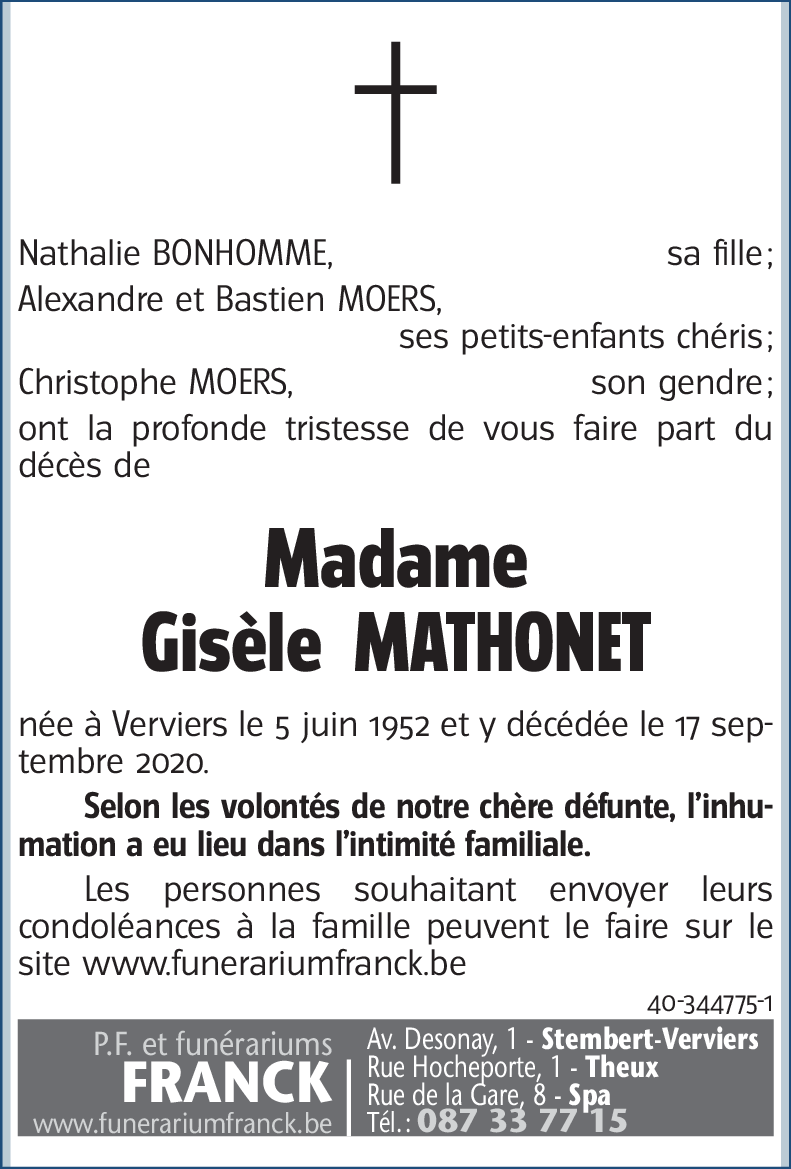 Nathalie BONHOMME, sa fille;
Alexandre et Bastien MOERS,
ses petits-enfants chéris;
Christophe MOERS, son gendre;
ont la profonde tristesse de vous faire part du décès de

Madame
Gisèle MATHONET

née à Verviers le 5 juin 1952 et y décédée le 17 septembre 2020.

Selon les volontés de notre chère défunte, l'inhumation a eu lieu dans l'intimité familiale.

Les personnes souhaitant envoyer leurs condoléances à la famille peuvent le faire sur le site www.funerariumfranck.be

40-344775-1

P.F. et funérariums
FRANCK
www.funerariumfranck.be

Av. Desonay, 1 - Stembert-Verviers
Rue Hocheporte, 1 - Theux
Rue de la Gare, 8 - Spa
Tél.: 087 33 77 15